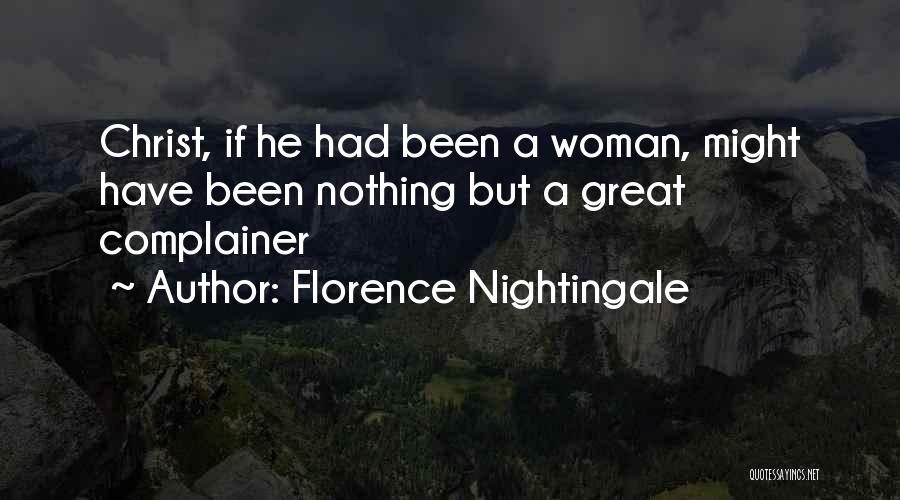 Christ, if he had been a woman, might have been nothing but a great complainer
~ Author: Florence Nightingale

QUOTESSAYINGS.NET